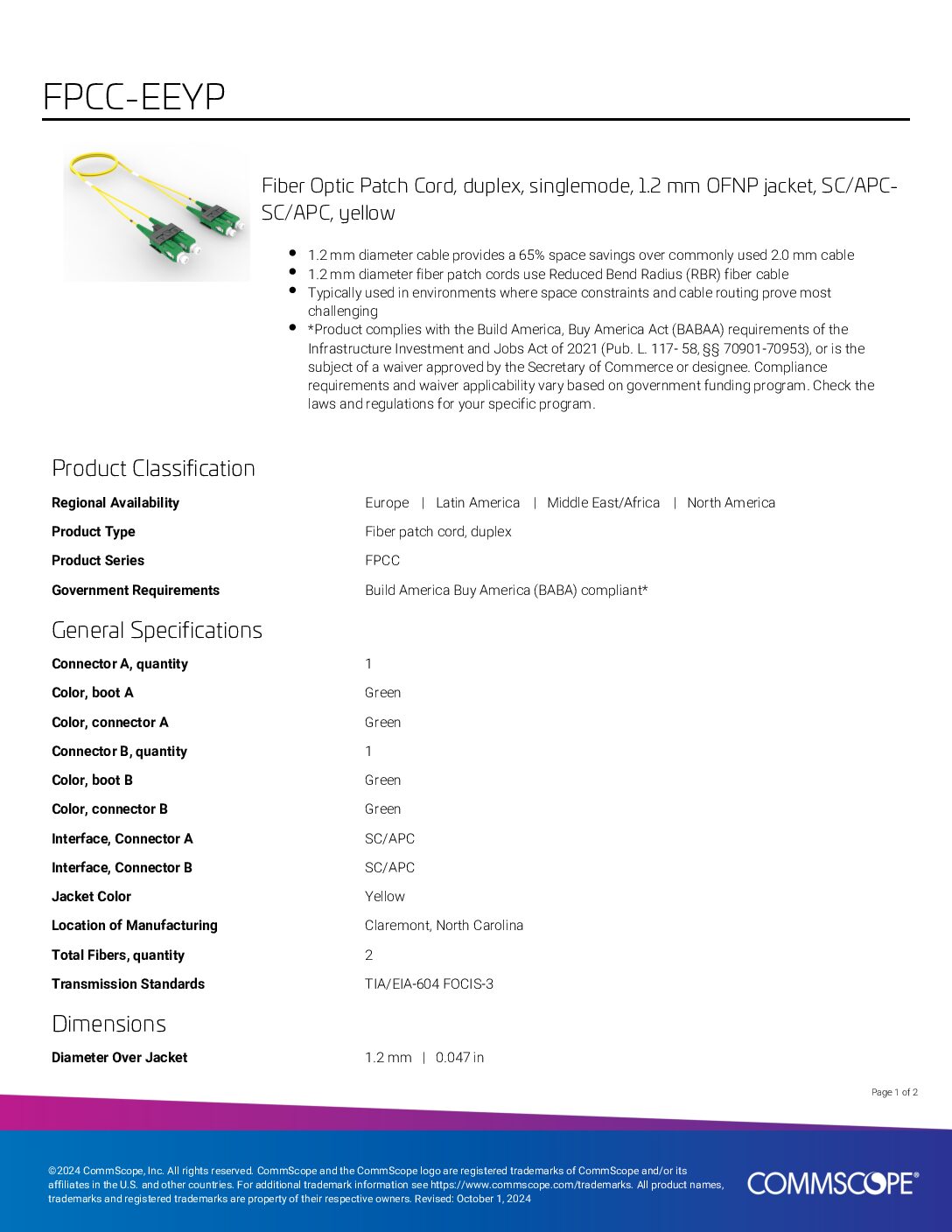 FPCC-EEYP

Fiber Optic Patch Cord, duplex, singlemode, 1.2 mm OFNP jacket, SC/APC-SC/APC, yellow

- 1.2 mm diameter cable provides a 65% space savings over commonly used 2.0 mm cable
- 1.2 mm diameter fiber patch cords use Reduced Bend Radius (RBR) fiber cable
- Typically used in environments where space constraints and cable routing prove most challenging
- *Product complies with the Build America, Buy America Act (BABAA) requirements of the Infrastructure Investment and Jobs Act of 2021 (Pub. L. 117- 58, §§ 70901-70953), or is the subject of a waiver approved by the Secretary of Commerce or designee. Compliance requirements and waiver applicability vary based on government funding program. Check the laws and regulations for your specific program.

Product Classification

| | |
|---|---|
| Regional Availability | Europe \| Latin America \| Middle East/Africa \| North America |
| Product Type | Fiber patch cord, duplex |
| Product Series | FPCC |
| Government Requirements | Build America Buy America (BABA) compliant* |

General Specifications

| | |
|---|---|
| Connector A, quantity | 1 |
| Color, boot A | Green |
| Color, connector A | Green |
| Connector B, quantity | 1 |
| Color, boot B | Green |
| Color, connector B | Green |
| Interface, Connector A | SC/APC |
| Interface, Connector B | SC/APC |
| Jacket Color | Yellow |
| Location of Manufacturing | Claremont, North Carolina |
| Total Fibers, quantity | 2 |
| Transmission Standards | TIA/EIA-604 FOCIS-3 |

Dimensions

| | |
|---|---|
| Diameter Over Jacket | 1.2 mm \| 0.047 in |

Page 1 of 2

©2024 CommScope, Inc. All rights reserved. CommScope and the CommScope logo are registered trademarks of CommScope and/or its affiliates in the U.S. and other countries. For additional trademark information see https://www.commscope.com/trademarks. All product names, trademarks and registered trademarks are property of their respective owners. Revised: October 1, 2024

COMMSCOPE®